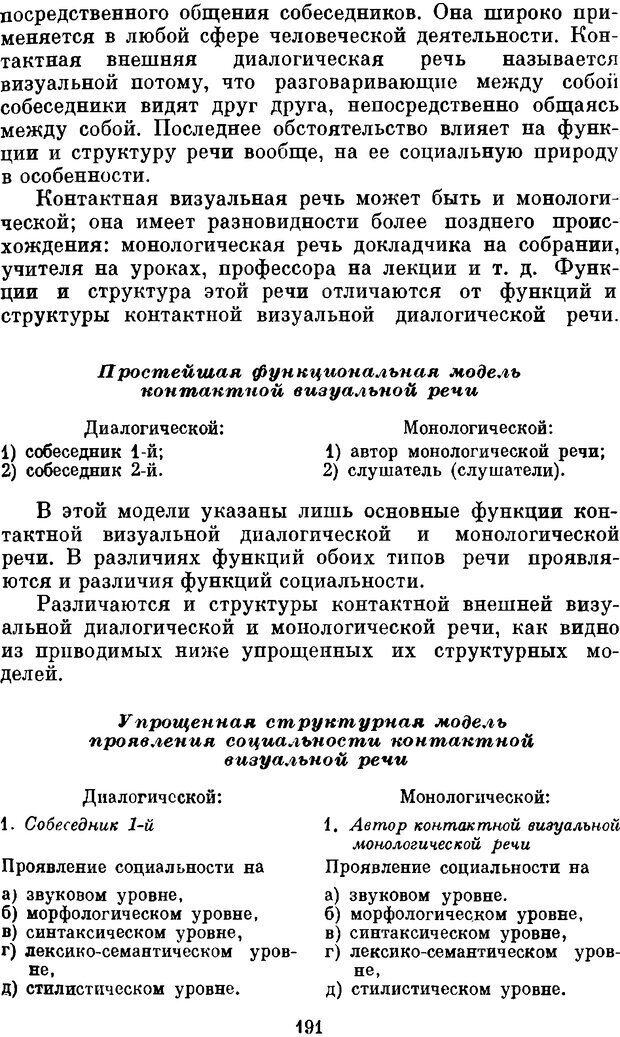 посредственного общения собеседников. Она широко применяется в любой сфере человеческой деятельности. Контактная внешняя диалогическая речь называется визуальной потому, что разговаривающие между собой собеседники видят друг друга, непосредственно общаясь между собой. Последнее обстоятельство влияет на функции и структуру речи вообще, на ее социальную природу в особенности.

Контактная визуальная речь может быть и монологической; она имеет разновидности более позднего происхождения: монологическая речь докладчика на собрании, учителя на уроках, профессора на лекции и т. д. Функции и структура этой речи отличаются от функций и структуры контактной визуальной диалогической речи.

Простейшая функциональная модель контактной визуальной речи

Диалогической:
1) собеседник 1-й;
2) собеседник 2-й.

Монологической:
1) автор монологической речи;
2) слушатель (слушатели).

В этой модели указаны лишь основные функции контактной визуальной диалогической и монологической речи. В различиях функций обоих типов речи проявляются и различия функций социальности.

Различаются и структуры контактной внешней визуальной диалогической и монологической речи, как видно из приводимых ниже упрощенных их структурных моделей.

Упрощенная структурная модель проявления социальности контактной визуальной речи

Диалогической:
1. Собеседник 1-й

Проявление социальности на
а) звуковом уровне,
б) морфологическом уровне,
в) синтаксическом уровне,
г) лексико-семантическом уровне,
д) стилистическом уровне.

Монологической:
1. Автор контактной визуальной монологической речи

Проявление социальности на
а) звуковом уровне.
б) морфологическом уровне,
в) синтаксическом уровне,
г) лексико-семантическом уровне,
д) стилистическом уровне.

191